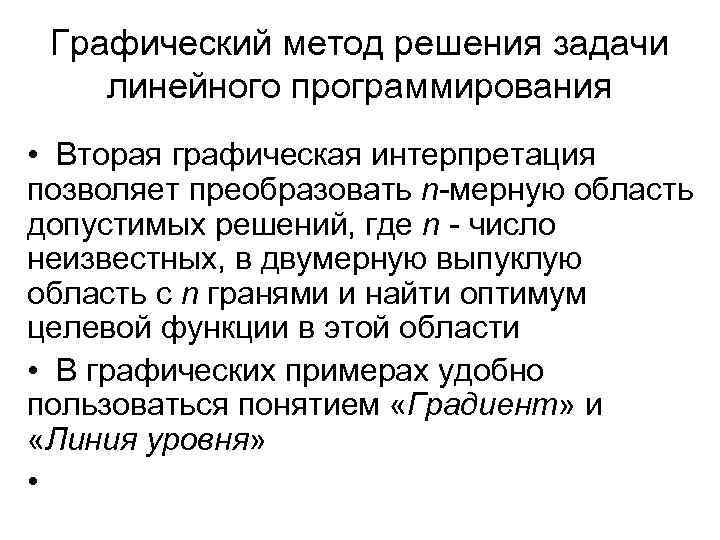 Графический метод решения задачи линейного программирования

• Вторая графическая интерпретация позволяет преобразовать $n$-мерную область допустимых решений, где $n$ - число неизвестных, в двумерную выпуклую область с $n$ гранями и найти оптимум целевой функции в этой области

• В графических примерах удобно пользоваться понятием «Градиент» и «Линия уровня»

•